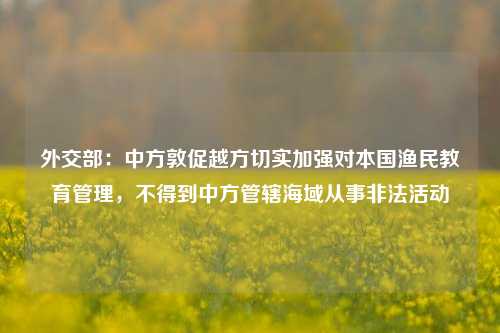 外交部：中方敦促越方切实加强对本国渔民教育管理，不得到中方管辖海域从事非法活动